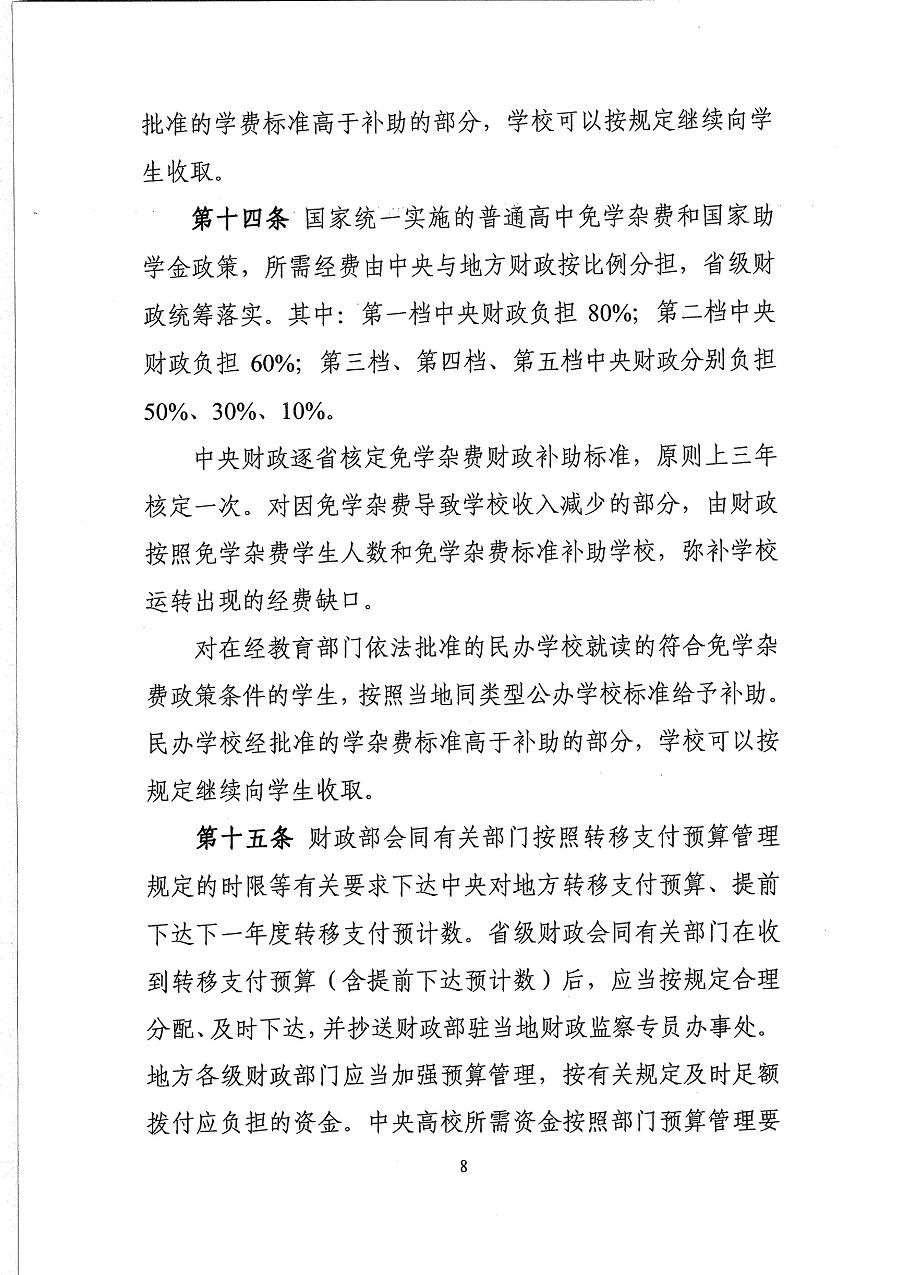 批准的学费标准高于补助的部分，学校可以按规定继续向学生收取。

第十四条 国家统一实施的普通高中免学杂费和国家助学金政策，所需经费由中央与地方财政按比例分担，省级财政统筹落实。其中：第一档中央财政负担 80%；第二档中央财政负担 60%；第三档、第四档、第五档中央财政分别负担 50%、30%、10%。

中央财政逐省核定免学杂费财政补助标准，原则上三年核定一次。对因免学杂费导致学校收入减少的部分，由财政按照免学杂费学生人数和免学杂费标准补助学校，弥补学校运转出现的经费缺口。

对在经教育部门依法批准的民办学校就读的符合免学杂费政策条件的学生，按照当地同类型公办学校标准给予补助。民办学校经批准的学杂费标准高于补助的部分，学校可以按规定继续向学生收取。

第十五条 财政部会同有关部门按照转移支付预算管理规定的时限等有关要求下达中央对地方转移支付预算、提前下达下一年度转移支付预计数。省级财政会同有关部门在收到转移支付预算（含提前下达预计数）后，应当按规定合理分配、及时下达，并抄送财政部驻当地财政监察专员办事处。地方各级财政部门应当加强预算管理，按有关规定及时足额拨付应负担的资金。中央高校所需资金按照部门预算管理要

8